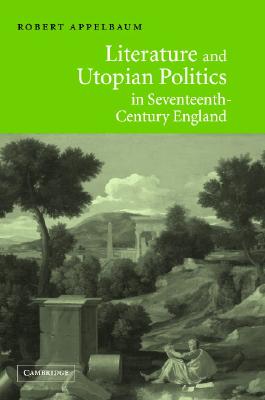 ROBERT APPELBAUM

Literature and Utopian Politics in Seventeenth-Century England

CAMBRIDGE